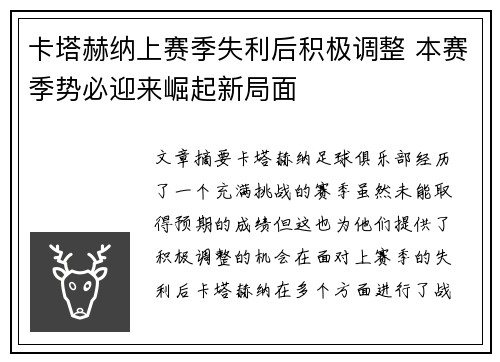 卡塔赫纳上赛季失利后积极调整 本赛季势必迎来崛起新局面

文章摘要卡塔赫纳足球俱乐部经历了一个充满挑战的赛季虽然未能取得预期的成绩但这也为他们提供了积极调整的机会在面对上赛季的失利后卡塔赫纳在多个方面进行了战